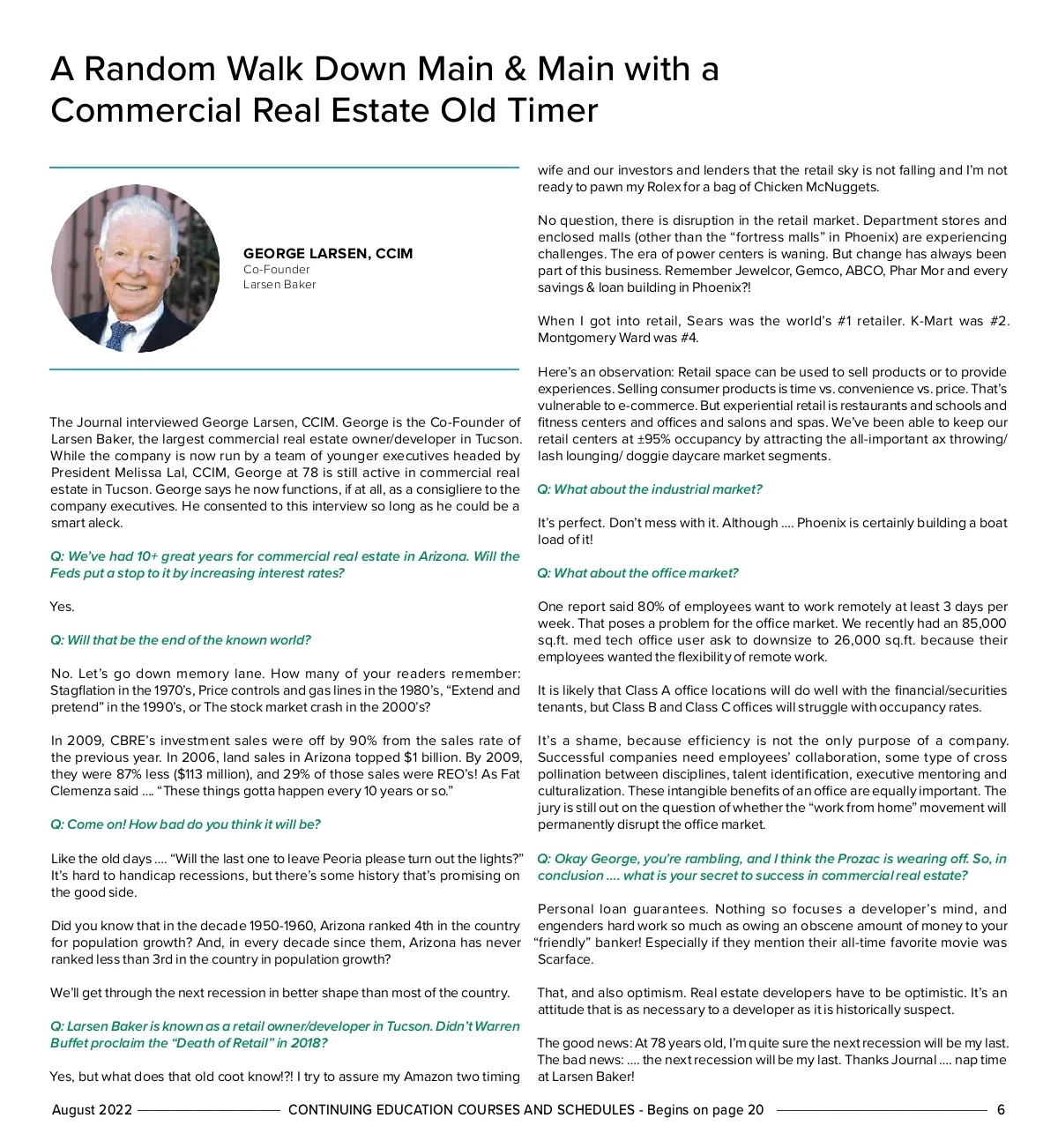 A Random Walk Down Main & Main with a Commercial Real Estate Old Timer

GEORGE LARSEN, CCIM
Co-Founder
Larsen Baker

The Journal interviewed George Larsen, CCIM. George is the Co-Founder of Larsen Baker, the largest commercial real estate owner/developer in Tucson. While the company is now run by a team of younger executives headed by President Melissa Lal, CCIM, George at 78 is still active in commercial real estate in Tucson. George says he now functions, if at all, as a consigliere to the company executives. He consented to this interview so long as he could be a smart aleck.

Q: We've had 10+ great years for commercial real estate in Arizona. Will the Feds put a stop to it by increasing interest rates?

Yes.

Q: Will that be the end of the known world?

No. Let's go down memory lane. How many of your readers remember: Stagflation in the 1970's, Price controls and gas lines in the 1980's, "Extend and pretend" in the 1990's, or The stock market crash in the 2000's?

In 2009, CBRE's investment sales were off by 90% from the sales rate of the previous year. In 2006, land sales in Arizona topped $1 billion. By 2009, they were 87% less ($113 million), and 29% of those sales were REO's! As Fat Clemenza said .... "These things gotta happen every 10 years or so."

Q: Come on! How bad do you think it will be?

Like the old days .... "Will the last one to leave Peoria please turn out the lights?" It's hard to handicap recessions, but there's some history that's promising on the good side.

Did you know that in the decade 1950-1960, Arizona ranked 4th in the country for population growth? And, in every decade since them, Arizona has never ranked less than 3rd in the country in population growth?

We'll get through the next recession in better shape than most of the country.

Q: Larsen Baker is known as a retail owner/developer in Tucson. Didn't Warren Buffet proclaim the "Death of Retail" in 2018?

Yes, but what does that old coot know!?! I try to assure my Amazon two timing wife and our investors and lenders that the retail sky is not falling and I'm not ready to pawn my Rolex for a bag of Chicken McNuggets.

No question, there is disruption in the retail market. Department stores and enclosed malls (other than the "fortress malls" in Phoenix) are experiencing challenges. The era of power centers is waning. But change has always been part of this business. Remember Jewelcor, Gemco, ABCO, Phar Mor and every savings & loan building in Phoenix?!

When I got into retail, Sears was the world's #1 retailer. K-Mart was #2. Montgomery Ward was #4.

Here's an observation: Retail space can be used to sell products or to provide experiences. Selling consumer products is time vs. convenience vs. price. That's vulnerable to e-commerce. But experiential retail is restaurants and schools and fitness centers and offices and salons and spas. We've been able to keep our retail centers at ±95% occupancy by attracting the all-important ax throwing/ lash lounging/ doggie daycare market segments.

Q: What about the industrial market?

It's perfect. Don't mess with it. Although .... Phoenix is certainly building a boat load of it!

Q: What about the office market?

One report said 80% of employees want to work remotely at least 3 days per week. That poses a problem for the office market. We recently had an 85,000 sq.ft. med tech office user ask to downsize to 26,000 sq.ft. because their employees wanted the flexibility of remote work.

It is likely that Class A office locations will do well with the financial/securities tenants, but Class B and Class C offices will struggle with occupancy rates.

It's a shame, because efficiency is not the only purpose of a company. Successful companies need employees' collaboration, some type of cross pollination between disciplines, talent identification, executive mentoring and culturalization. These intangible benefits of an office are equally important. The jury is still out on the question of whether the "work from home" movement will permanently disrupt the office market.

Q: Okay George, you're rambling, and I think the Prozac is wearing off. So, in conclusion .... what is your secret to success in commercial real estate?

Personal loan guarantees. Nothing so focuses a developer's mind, and engenders hard work so much as owing an obscene amount of money to your "friendly" banker! Especially if they mention their all-time favorite movie was Scarface.

That, and also optimism. Real estate developers have to be optimistic. It's an attitude that is as necessary to a developer as it is historically suspect.

The good news: At 78 years old, I'm quite sure the next recession will be my last. The bad news: .... the next recession will be my last. Thanks Journal .... nap time at Larsen Baker!

August 2022 CONTINUING EDUCATION COURSES AND SCHEDULES - Begins on page 20 6